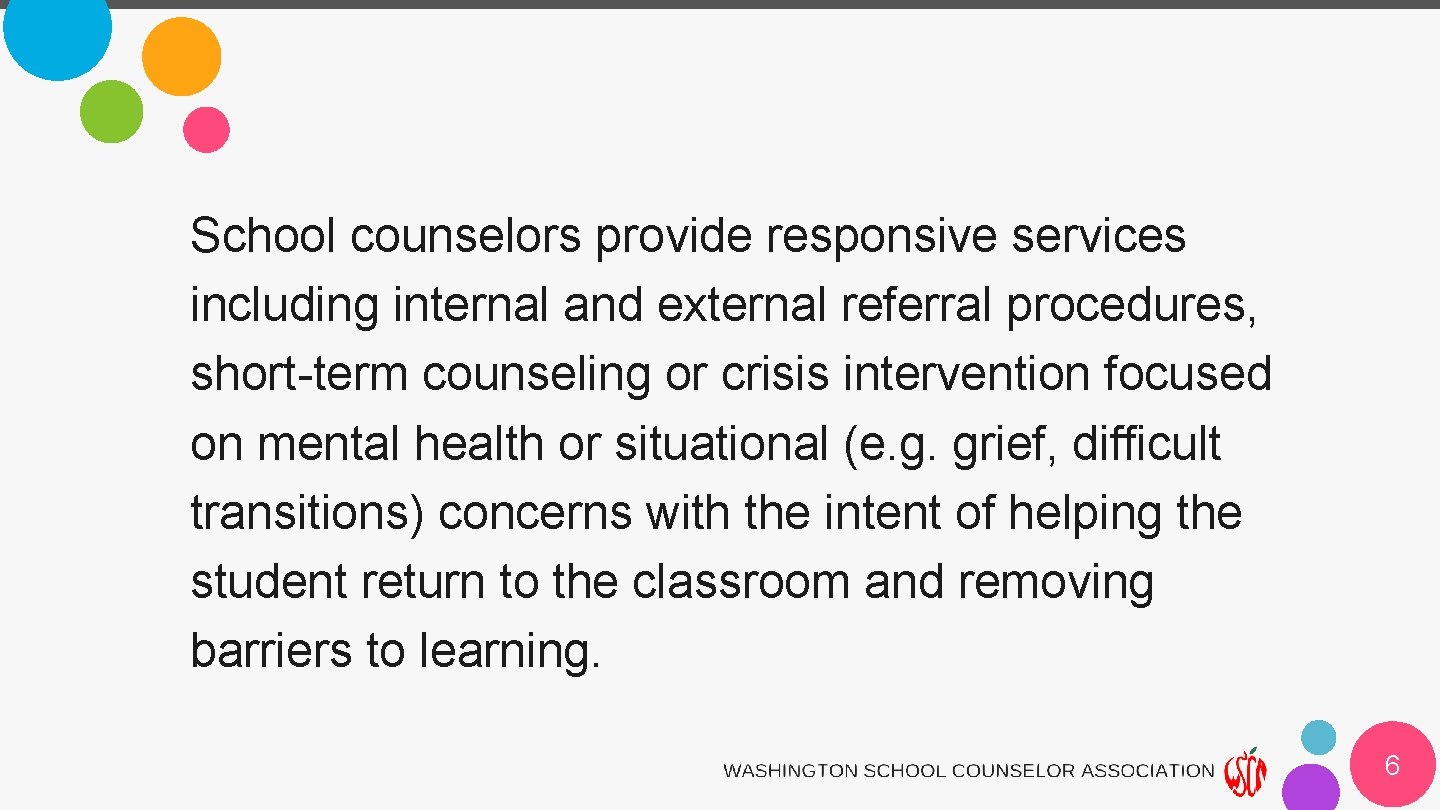 School counselors provide responsive services including internal and external referral procedures, short-term counseling or crisis intervention focused on mental health or situational (e.g. grief, difficult transitions) concerns with the intent of helping the student return to the classroom and removing barriers to learning.

WASHINGTON SCHOOL COUNSELOR ASSOCIATION WSCA

6